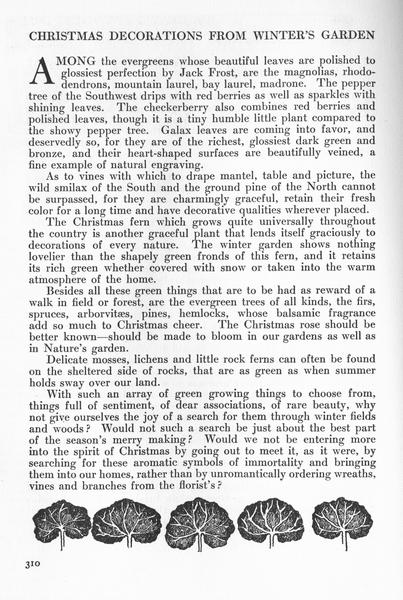 CHRISTMAS DECORATIONS FROM WINTER'S GARDEN

AMONG the evergreens whose beautiful leaves are polished to glossiest perfection by Jack Frost, are the magnolias, rhododendrons, mountain laurel, bay laurel, madrone. The pepper tree of the Southwest drips with red berries as well as sparkles with shining leaves. The checkerberry also combines red berries and polished leaves, though it is a tiny humble little plant compared to the showy pepper tree. Galax leaves are coming into favor, and deservedly so, for they are of the richest, glossiest dark green and bronze, and their heart-shaped surfaces are beautifully veined, a fine example of natural engraving.

As to vines with which to drape mantel, table and picture, the wild smilax of the South and the ground pine of the North cannot be surpassed, for they are charmingly graceful, retain their fresh color for a long time and have decorative qualities wherever placed.

The Christmas fern which grows quite universally throughout the country is another graceful plant that lends itself graciously to decorations of every nature. The winter garden shows nothing lovelier than the shapely green fronds of this fern, and it retains its rich green whether covered with snow or taken into the warm atmosphere of the home.

Besides all these green things that are to be had as reward of a walk in field or forest, are the evergreen trees of all kinds, the firs, spruces, arborvitæs, pines, hemlocks, whose balsamic fragrance add so much to Christmas cheer. The Christmas rose should be better known—should be made to bloom in our gardens as well as in Nature's garden.

Delicate mosses, lichens and little rock ferns can often be found on the sheltered side of rocks, that are as green as when summer holds sway over our land.

With such an array of green growing things to choose from, things full of sentiment, of dear associations, of rare beauty, why not give ourselves the joy of a search for them through winter fields and woods? Would not such a search be just about the best part of the season's merry making? Would we not be entering more into the spirit of Christmas by going out to meet it, as it were, by searching for these aromatic symbols of immortality and bringing them into our homes, rather than by unromantically ordering wreaths, vines and branches from the florist's?

310